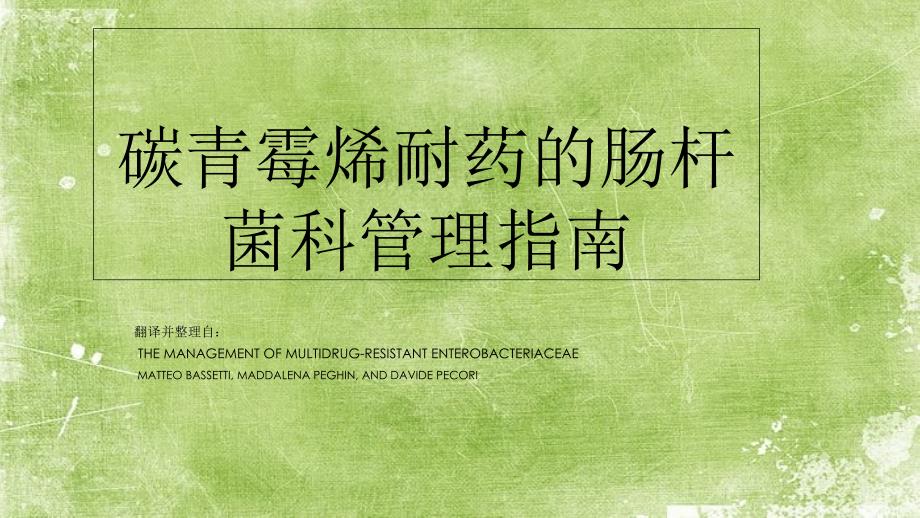 碳青霉烯耐药的肠杆菌科管理指南

翻译并整理自：
THE MANAGEMENT OF MULTIDRUG-RESISTANT ENTEROBACTERIACEAE
MATTEO BASSETTI, MADDALENA PEGHIN, AND DAVIDE PECORI